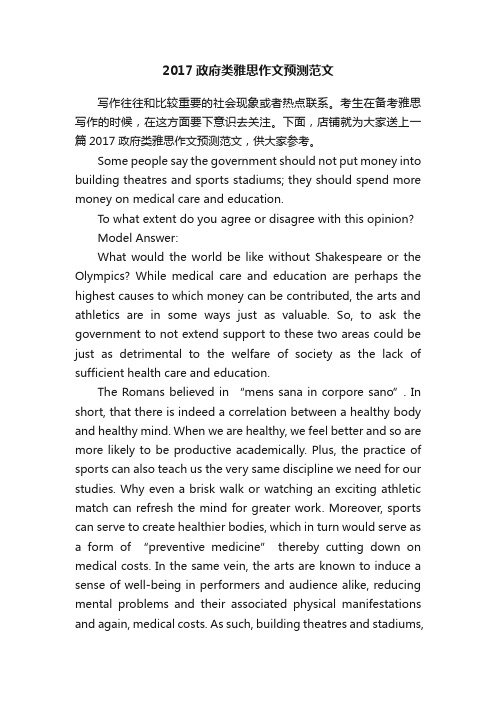 2017 政府类雅思作文预测范文

写作往往和比较重要的社会现象或者热点联系。考生在备考雅思写作的时候，在这方面要下意识去关注。下面，店铺就为大家送上一篇 2017 政府类雅思作文预测范文，供大家参考。

Some people say the government should not put money into building theatres and sports stadiums; they should spend more money on medical care and education.

To what extent do you agree or disagree with this opinion?

Model Answer:

What would the world be like without Shakespeare or the Olympics? While medical care and education are perhaps the highest causes to which money can be contributed, the arts and athletics are in some ways just as valuable. So, to ask the government to not extend support to these two areas could be just as detrimental to the welfare of society as the lack of sufficient health care and education.

The Romans believed in "mens sana in corpore sano". In short, that there is indeed a correlation between a healthy body and healthy mind. When we are healthy, we feel better and so are more likely to be productive academically. Plus, the practice of sports can also teach us the very same discipline we need for our studies. Why even a brisk walk or watching an exciting athletic match can refresh the mind for greater work. Moreover, sports can serve to create healthier bodies, which in turn would serve as a form of "preventive medicine" thereby cutting down on medical costs. In the same vein, the arts are known to induce a sense of well-being in performers and audience alike, reducing mental problems and their associated physical manifestations and again, medical costs. As such, building theatres and stadiums,